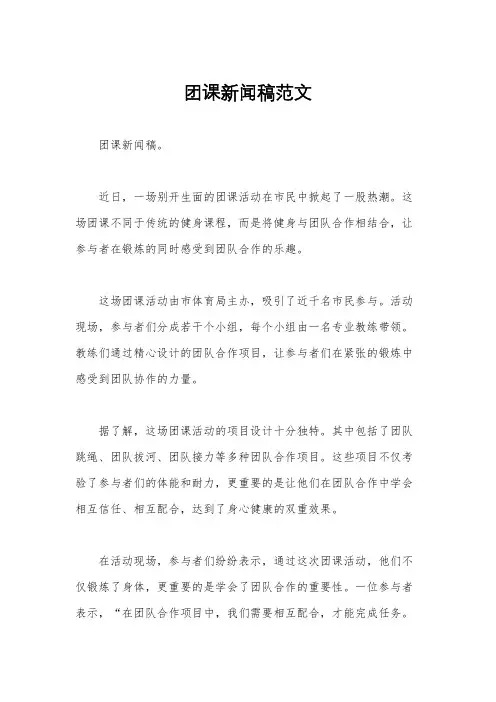 团课新闻稿范文

团课新闻稿。

近日，一场别开生面的团课活动在市民中掀起了一股热潮。这场团课不同于传统的健身课程，而是将健身与团队合作相结合，让参与者在锻炼的同时感受到团队合作的乐趣。

这场团课活动由市体育局主办，吸引了近千名市民参与。活动现场，参与者们分成若干个小组，每个小组由一名专业教练带领。教练们通过精心设计的团队合作项目，让参与者们在紧张的锻炼中感受到团队协作的力量。

据了解，这场团课活动的项目设计十分独特。其中包括了团队跳绳、团队拔河、团队接力等多种团队合作项目。这些项目不仅考验了参与者们的体能和耐力，更重要的是让他们在团队合作中学会相互信任、相互配合，达到了身心健康的双重效果。

在活动现场，参与者们纷纷表示，通过这次团课活动，他们不仅锻炼了身体，更重要的是学会了团队合作的重要性。一位参与者表示，“在团队合作项目中，我们需要相互配合，才能完成任务。